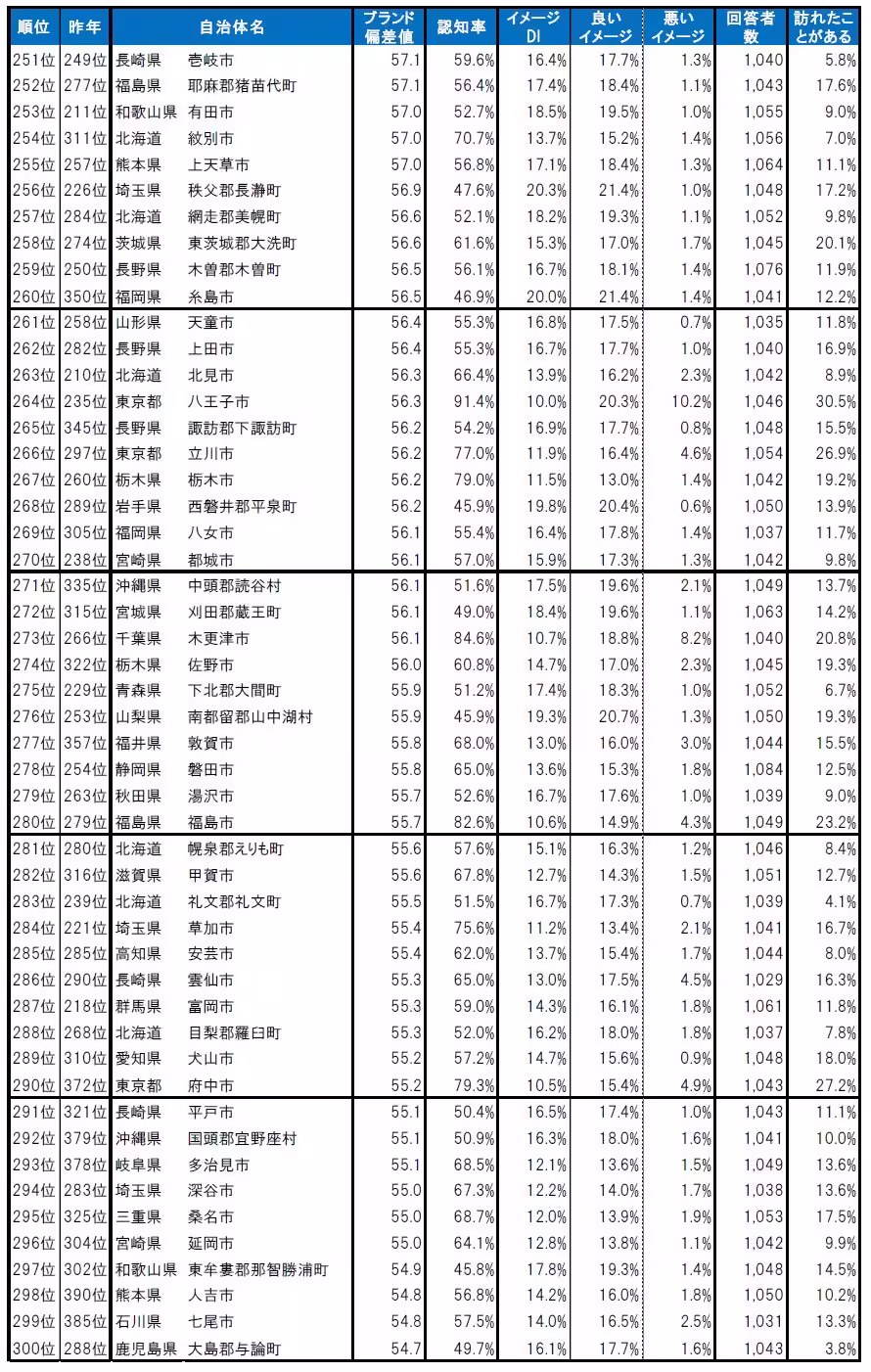 | 順位 | 昨年 | 自治体名 | | ブランド偏差値 | 認知率 | イメージDI | 良いイメージ | 悪いイメージ | 回答者数 | 訪れたことがある |
|---|---|---|---|---|---|---|---|---|---|---|
| 251位 | 249位 | 長崎県 | 壱岐市 | 57.1 | 59.6% | 16.4% | 17.7% | 1.3% | 1,040 | 5.8% |
| 252位 | 277位 | 福島県 | 耶麻郡猪苗代町 | 57.1 | 56.4% | 17.4% | 18.4% | 1.1% | 1,043 | 17.6% |
| 253位 | 211位 | 和歌山県 | 有田市 | 57.0 | 52.7% | 18.5% | 19.5% | 1.0% | 1,055 | 9.0% |
| 254位 | 311位 | 北海道 | 紋別市 | 57.0 | 70.7% | 13.7% | 15.2% | 1.4% | 1,056 | 7.0% |
| 255位 | 257位 | 熊本県 | 上天草市 | 57.0 | 56.8% | 17.1% | 18.4% | 1.3% | 1,064 | 11.1% |
| 256位 | 226位 | 埼玉県 | 秩父郡長瀞町 | 56.9 | 47.6% | 20.3% | 21.4% | 1.0% | 1,048 | 17.2% |
| 257位 | 284位 | 北海道 | 網走郡美幌町 | 56.6 | 52.1% | 18.2% | 19.3% | 1.1% | 1,052 | 9.8% |
| 258位 | 274位 | 茨城県 | 東茨城郡大洗町 | 56.6 | 61.6% | 15.3% | 17.0% | 1.7% | 1,045 | 20.1% |
| 259位 | 250位 | 長野県 | 木曽郡木曽町 | 56.5 | 56.1% | 16.7% | 18.1% | 1.4% | 1,076 | 11.9% |
| 260位 | 350位 | 福岡県 | 糸島市 | 56.5 | 46.9% | 20.0% | 21.4% | 1.4% | 1,041 | 12.2% |
| 261位 | 258位 | 山形県 | 天童市 | 56.4 | 55.3% | 16.8% | 17.5% | 0.7% | 1,035 | 11.8% |
| 262位 | 282位 | 長野県 | 上田市 | 56.4 | 55.3% | 16.7% | 17.7% | 1.0% | 1,040 | 16.9% |
| 263位 | 210位 | 北海道 | 北見市 | 56.3 | 66.4% | 13.9% | 16.2% | 2.3% | 1,042 | 8.9% |
| 264位 | 235位 | 東京都 | 八王子市 | 56.3 | 91.4% | 10.0% | 20.3% | 10.2% | 1,046 | 30.5% |
| 265位 | 345位 | 長野県 | 諏訪郡下諏訪町 | 56.2 | 54.2% | 16.9% | 17.7% | 0.8% | 1,048 | 15.5% |
| 266位 | 297位 | 東京都 | 立川市 | 56.2 | 77.0% | 11.9% | 16.4% | 4.6% | 1,054 | 26.9% |
| 267位 | 260位 | 栃木県 | 栃木市 | 56.2 | 79.0% | 11.5% | 13.0% | 1.4% | 1,042 | 19.2% |
| 268位 | 289位 | 岩手県 | 西磐井郡平泉町 | 56.2 | 45.9% | 19.8% | 20.4% | 0.6% | 1,050 | 13.9% |
| 269位 | 305位 | 福岡県 | 八女市 | 56.1 | 55.4% | 16.4% | 17.8% | 1.4% | 1,037 | 11.7% |
| 270位 | 238位 | 宮崎県 | 都城市 | 56.1 | 57.0% | 15.9% | 17.3% | 1.3% | 1,042 | 9.8% |
| 271位 | 335位 | 沖縄県 | 中頭郡読谷村 | 56.1 | 51.6% | 17.5% | 19.6% | 2.1% | 1,049 | 13.7% |
| 272位 | 315位 | 宮城県 | 刈田郡蔵王町 | 56.1 | 49.0% | 18.4% | 19.6% | 1.1% | 1,063 | 14.2% |
| 273位 | 266位 | 千葉県 | 木更津市 | 56.1 | 84.6% | 10.7% | 18.8% | 8.2% | 1,040 | 20.8% |
| 274位 | 322位 | 栃木県 | 佐野市 | 56.0 | 60.8% | 14.7% | 17.0% | 2.3% | 1,045 | 19.3% |
| 275位 | 229位 | 青森県 | 下北郡大間町 | 55.9 | 51.2% | 17.4% | 18.3% | 1.0% | 1,052 | 6.7% |
| 276位 | 253位 | 山梨県 | 南都留郡山中湖村 | 55.9 | 45.9% | 19.3% | 20.7% | 1.3% | 1,050 | 19.3% |
| 277位 | 357位 | 福井県 | 敦賀市 | 55.8 | 68.0% | 13.0% | 16.0% | 3.0% | 1,044 | 15.5% |
| 278位 | 254位 | 静岡県 | 磐田市 | 55.8 | 65.0% | 13.6% | 15.3% | 1.8% | 1,084 | 12.5% |
| 279位 | 263位 | 秋田県 | 湯沢市 | 55.7 | 52.6% | 16.7% | 17.6% | 1.0% | 1,039 | 9.0% |
| 280位 | 279位 | 福島県 | 福島市 | 55.7 | 82.6% | 10.6% | 14.9% | 4.3% | 1,049 | 23.2% |
| 281位 | 280位 | 北海道 | 幌泉郡えりも町 | 55.6 | 57.6% | 15.1% | 16.3% | 1.2% | 1,046 | 8.4% |
| 282位 | 316位 | 滋賀県 | 甲賀市 | 55.6 | 67.8% | 12.7% | 14.3% | 1.5% | 1,051 | 12.7% |
| 283位 | 239位 | 北海道 | 礼文郡礼文町 | 55.5 | 51.5% | 16.7% | 17.3% | 0.7% | 1,039 | 4.1% |
| 284位 | 221位 | 埼玉県 | 草加市 | 55.4 | 75.6% | 11.2% | 13.4% | 2.1% | 1,041 | 16.7% |
| 285位 | 285位 | 高知県 | 安芸市 | 55.4 | 62.0% | 13.7% | 15.4% | 1.7% | 1,044 | 8.0% |
| 286位 | 290位 | 長崎県 | 雲仙市 | 55.3 | 65.0% | 13.0% | 17.5% | 4.5% | 1,029 | 16.3% |
| 287位 | 218位 | 群馬県 | 富岡市 | 55.3 | 59.0% | 14.3% | 16.1% | 1.8% | 1,061 | 11.8% |
| 288位 | 268位 | 北海道 | 目梨郡羅臼町 | 55.3 | 52.0% | 16.2% | 18.0% | 1.8% | 1,037 | 7.8% |
| 289位 | 310位 | 愛知県 | 犬山市 | 55.2 | 57.2% | 14.7% | 15.6% | 0.9% | 1,048 | 18.0% |
| 290位 | 372位 | 東京都 | 府中市 | 55.2 | 79.3% | 10.5% | 15.4% | 4.9% | 1,043 | 27.2% |
| 291位 | 321位 | 長崎県 | 平戸市 | 55.1 | 50.4% | 16.5% | 17.4% | 1.0% | 1,043 | 11.1% |
| 292位 | 379位 | 沖縄県 | 国頭郡宜野座村 | 55.1 | 50.9% | 16.3% | 18.0% | 1.6% | 1,041 | 10.0% |
| 293位 | 378位 | 岐阜県 | 多治見市 | 55.1 | 68.5% | 12.1% | 13.6% | 1.5% | 1,049 | 13.6% |
| 294位 | 283位 | 埼玉県 | 深谷市 | 55.0 | 67.3% | 12.2% | 14.0% | 1.7% | 1,038 | 13.6% |
| 295位 | 325位 | 三重県 | 桑名市 | 55.0 | 68.7% | 12.0% | 13.9% | 1.9% | 1,053 | 17.5% |
| 296位 | 304位 | 宮崎県 | 延岡市 | 55.0 | 64.1% | 12.8% | 13.8% | 1.1% | 1,042 | 9.9% |
| 297位 | 302位 | 和歌山県 | 東牟婁郡那智勝浦町 | 54.9 | 45.8% | 17.8% | 19.3% | 1.4% | 1,048 | 14.5% |
| 298位 | 390位 | 熊本県 | 人吉市 | 54.8 | 56.8% | 14.2% | 16.0% | 1.8% | 1,050 | 10.2% |
| 299位 | 385位 | 石川県 | 七尾市 | 54.8 | 57.5% | 14.0% | 16.5% | 2.5% | 1,031 | 13.3% |
| 300位 | 288位 | 鹿児島県 | 大島郡与論町 | 54.7 | 49.7% | 16.1% | 17.7% | 1.6% | 1,043 | 3.8% |